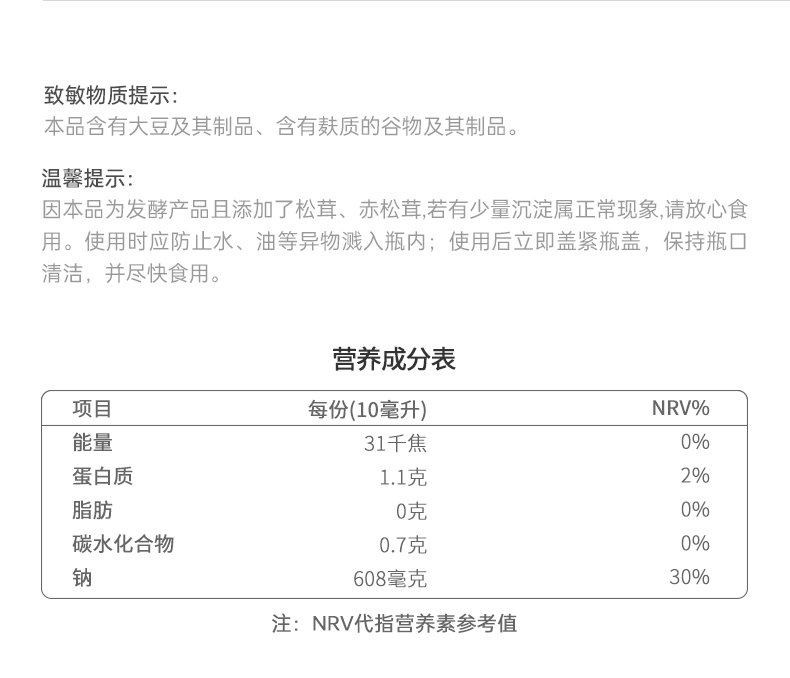 致敏物质提示：
本品含有大豆及其制品、含有麸质的谷物及其制品。

温馨提示：
因本品为发酵产品且添加了松茸、赤松茸,若有少量沉淀属正常现象,请放心食用。使用时应防止水、油等异物溅入瓶内；使用后立即盖紧瓶盖，保持瓶口清洁，并尽快食用。

营养成分表

| 项目 | 每份(10毫升) | NRV% |
|---|---|---|
| 能量 | 31千焦 | 0% |
| 蛋白质 | 1.1克 | 2% |
| 脂肪 | 0克 | 0% |
| 碳水化合物 | 0.7克 | 0% |
| 钠 | 608毫克 | 30% |

注：NRV代指营养素参考值